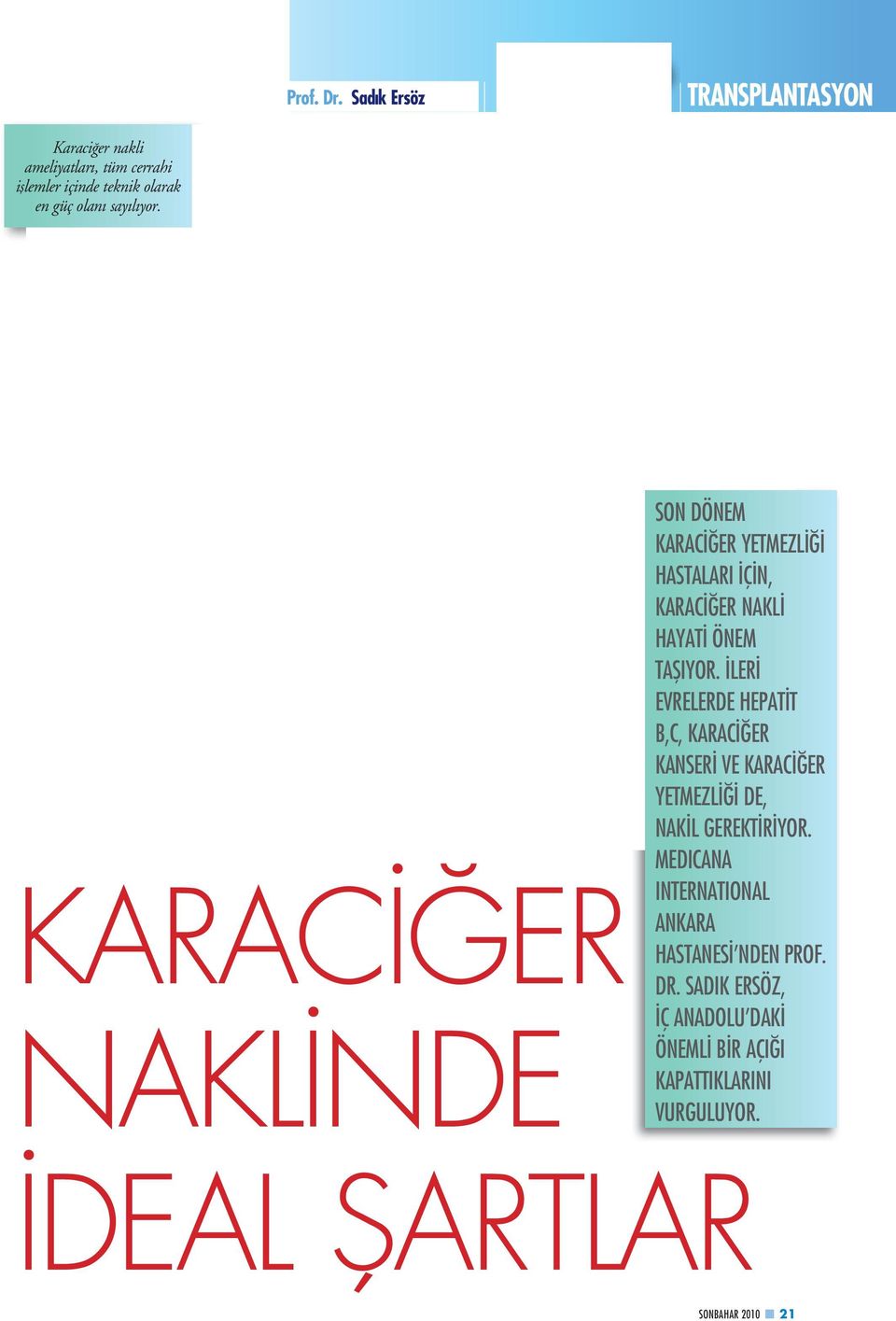 Prof. Dr. Sadık Ersöz

TRANSPLANTASYON

Karaciğer nakli ameliyatları, tüm cerrahi işlemler içinde teknik olarak en güç olanı sayılıyor.

SON DÖNEM KARACİĞER YETMEZLİĞİ HASTALARI İÇİN, KARACİĞER NAKLİ HAYATİ ÖNEM TAŞIYOR. İLERİ EVRELERDE HEPATİT B,C, KARACİĞER KANSERİ VE KARACİĞER YETMEZLİĞİ DE, NAKİL GEREKTİRİYOR. MEDICANA INTERNATIONAL ANKARA HASTANESİ'NDEN PROF. DR. SADIK ERSÖZ, İÇ ANADOLU'DAKİ ÖNEMLİ BİR AÇIĞI KAPATTIKLARINI VURGULUYOR.

KARACİĞER NAKLİNDE İDEAL ŞARTLAR

SONBAHAR 2010 21